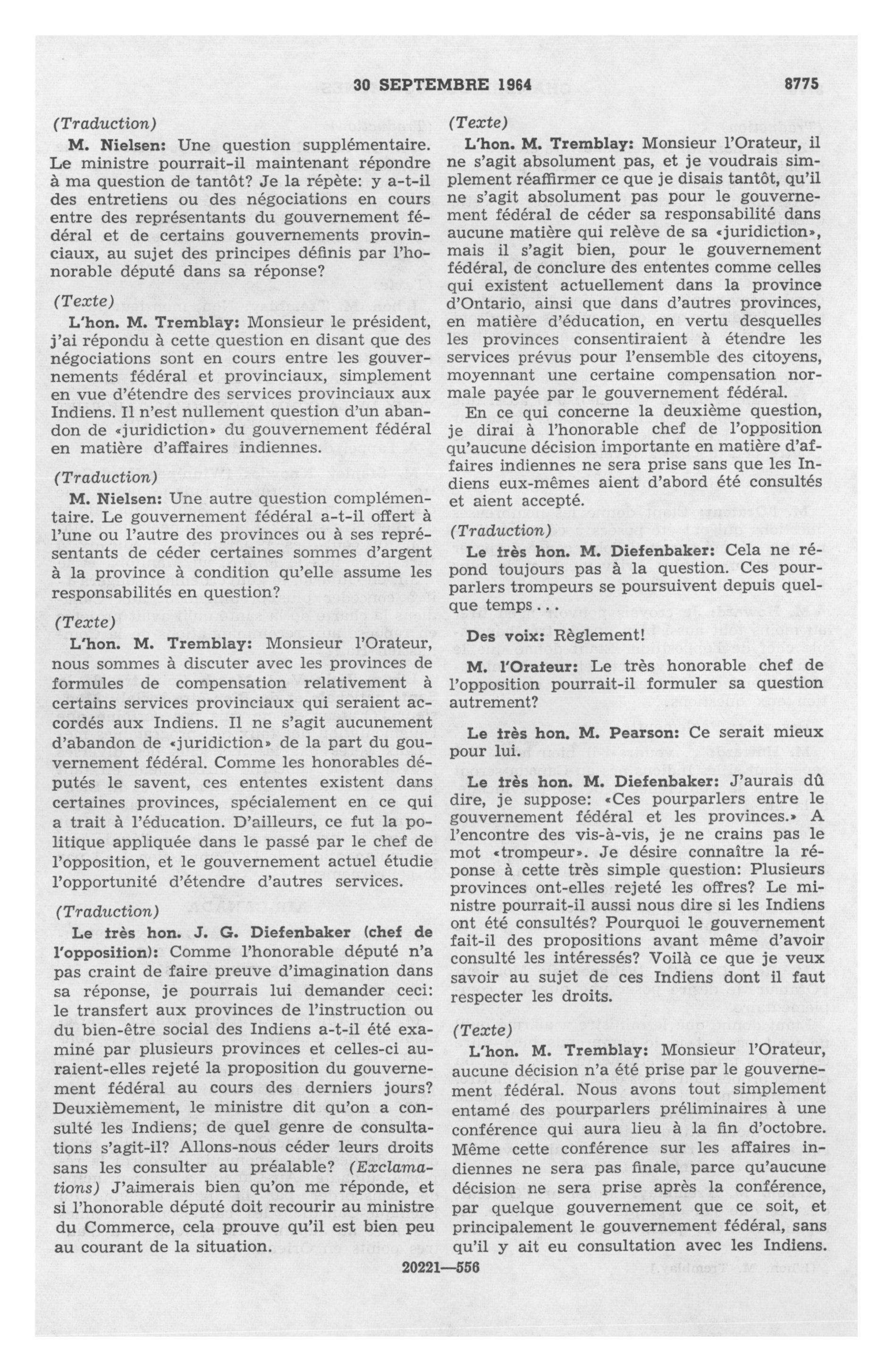 30 SEPTEMBRE 1964 8775

(Traduction)

M. Nielsen: Une question supplémentaire. Le ministre pourrait-il maintenant répondre à ma question de tantôt? Je la répète: y a-t-il des entretiens ou des négociations en cours entre des représentants du gouvernement fédéral et de certains gouvernements provinciaux, au sujet des principes définis par l'honorable député dans sa réponse?

(Texte)

L'hon. M. Tremblay: Monsieur le président, j'ai répondu à cette question en disant que des négociations sont en cours entre les gouvernements fédéral et provinciaux, simplement en vue d'étendre des services provinciaux aux Indiens. Il n'est nullement question d'un abandon de «juridiction» du gouvernement fédéral en matière d'affaires indiennes.

(Traduction)

M. Nielsen: Une autre question complémentaire. Le gouvernement fédéral a-t-il offert à l'une ou l'autre des provinces ou à ses représentants de céder certaines sommes d'argent à la province à condition qu'elle assume les responsabilités en question?

(Texte)

L'hon. M. Tremblay: Monsieur l'Orateur, nous sommes à discuter avec les provinces de formules de compensation relativement à certains services provinciaux qui seraient accordés aux Indiens. Il ne s'agit aucunement d'abandon de «juridiction» de la part du gouvernement fédéral. Comme les honorables députés le savent, ces ententes existent dans certaines provinces, spécialement en ce qui a trait à l'éducation. D'ailleurs, ce fut la politique appliquée dans le passé par le chef de l'opposition, et le gouvernement actuel étudie l'opportunité d'étendre d'autres services.

(Traduction)

Le très hon. J. G. Diefenbaker (chef de l'opposition): Comme l'honorable député n'a pas craint de faire preuve d'imagination dans sa réponse, je pourrais lui demander ceci: le transfert aux provinces de l'instruction ou du bien-être social des Indiens a-t-il été examiné par plusieurs provinces et celles-ci auraient-elles rejeté la proposition du gouvernement fédéral au cours des derniers jours? Deuxièmement, le ministre dit qu'on a consulté les Indiens; de quel genre de consultations s'agit-il? Allons-nous céder leurs droits sans les consulter au préalable? (Exclamations) J'aimerais bien qu'on me réponde, et si l'honorable député doit recourir au ministre du Commerce, cela prouve qu'il est bien peu au courant de la situation.

(Texte)

L'hon. M. Tremblay: Monsieur l'Orateur, il ne s'agit absolument pas, et je voudrais simplement réaffirmer ce que je disais tantôt, qu'il ne s'agit absolument pas pour le gouvernement fédéral de céder sa responsabilité dans aucune matière qui relève de sa «juridiction», mais il s'agit bien, pour le gouvernement fédéral, de conclure des ententes comme celles qui existent actuellement dans la province d'Ontario, ainsi que dans d'autres provinces, en matière d'éducation, en vertu desquelles les provinces consentiraient à étendre les services prévus pour l'ensemble des citoyens, moyennant une certaine compensation normale payée par le gouvernement fédéral.

En ce qui concerne la deuxième question, je dirai à l'honorable chef de l'opposition qu'aucune décision importante en matière d'affaires indiennes ne sera prise sans que les Indiens eux-mêmes aient d'abord été consultés et aient accepté.

(Traduction)

Le très hon. M. Diefenbaker: Cela ne répond toujours pas à la question. Ces pourparlers trompeurs se poursuivent depuis quelque temps...

Des voix: Règlement!

M. l'Orateur: Le très honorable chef de l'opposition pourrait-il formuler sa question autrement?

Le très hon. M. Pearson: Ce serait mieux pour lui.

Le très hon. M. Diefenbaker: J'aurais dû dire, je suppose: «Ces pourparlers entre le gouvernement fédéral et les provinces.» A l'encontre des vis-à-vis, je ne crains pas le mot «trompeur». Je désire connaître la réponse à cette très simple question: Plusieurs provinces ont-elles rejeté les offres? Le ministre pourrait-il aussi nous dire si les Indiens ont été consultés? Pourquoi le gouvernement fait-il des propositions avant même d'avoir consulté les intéressés? Voilà ce que je veux savoir au sujet de ces Indiens dont il faut respecter les droits.

(Texte)

L'hon. M. Tremblay: Monsieur l'Orateur, aucune décision n'a été prise par le gouvernement fédéral. Nous avons tout simplement entamé des pourparlers préliminaires à une conférence qui aura lieu à la fin d'octobre. Même cette conférence sur les affaires indiennes ne sera pas finale, parce qu'aucune décision ne sera prise après la conférence, par quelque gouvernement que ce soit, et principalement le gouvernement fédéral, sans qu'il y ait eu consultation avec les Indiens.

20221—556